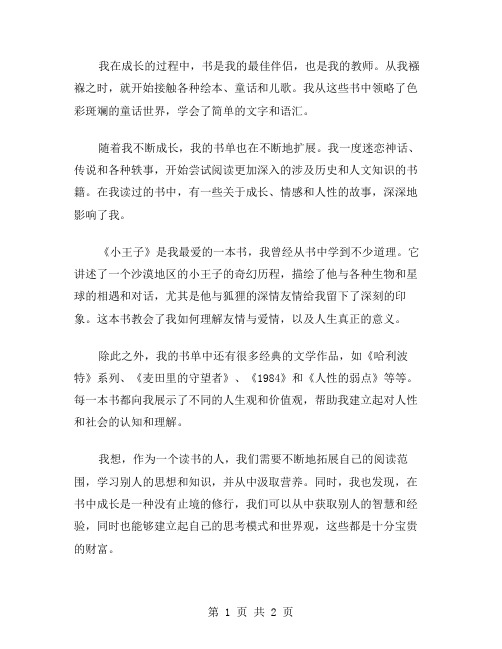 我在成长的过程中，书是我的最佳伴侣，也是我的教师。从我襁褓之时，就开始接触各种绘本、童话和儿歌。我从这些书中领略了色彩斑斓的童话世界，学会了简单的文字和语汇。

随着我不断成长，我的书单也在不断地扩展。我一度迷恋神话、传说和各种轶事，开始尝试阅读更加深入的涉及历史和人文知识的书籍。在我读过的书中，有一些关于成长、情感和人性的故事，深深地影响了我。

《小王子》是我最爱的一本书，我曾经从书中学到不少道理。它讲述了一个沙漠地区的小王子的奇幻历程，描绘了他与各种生物和星球的相遇和对话，尤其是他与狐狸的深情友情给我留下了深刻的印象。这本书教会了我如何理解友情与爱情，以及人生真正的意义。

除此之外，我的书单中还有很多经典的文学作品，如《哈利波特》系列、《麦田里的守望者》、《1984》和《人性的弱点》等等。每一本书都向我展示了不同的人生观和价值观，帮助我建立起对人性和社会的认知和理解。

我想，作为一个读书的人，我们需要不断地拓展自己的阅读范围，学习别人的思想和知识，并从中汲取营养。同时，我也发现，在书中成长是一种没有止境的修行，我们可以从中获取别人的智慧和经验，同时也能够建立起自己的思考模式和世界观，这些都是十分宝贵的财富。

第 1 页 共 2 页